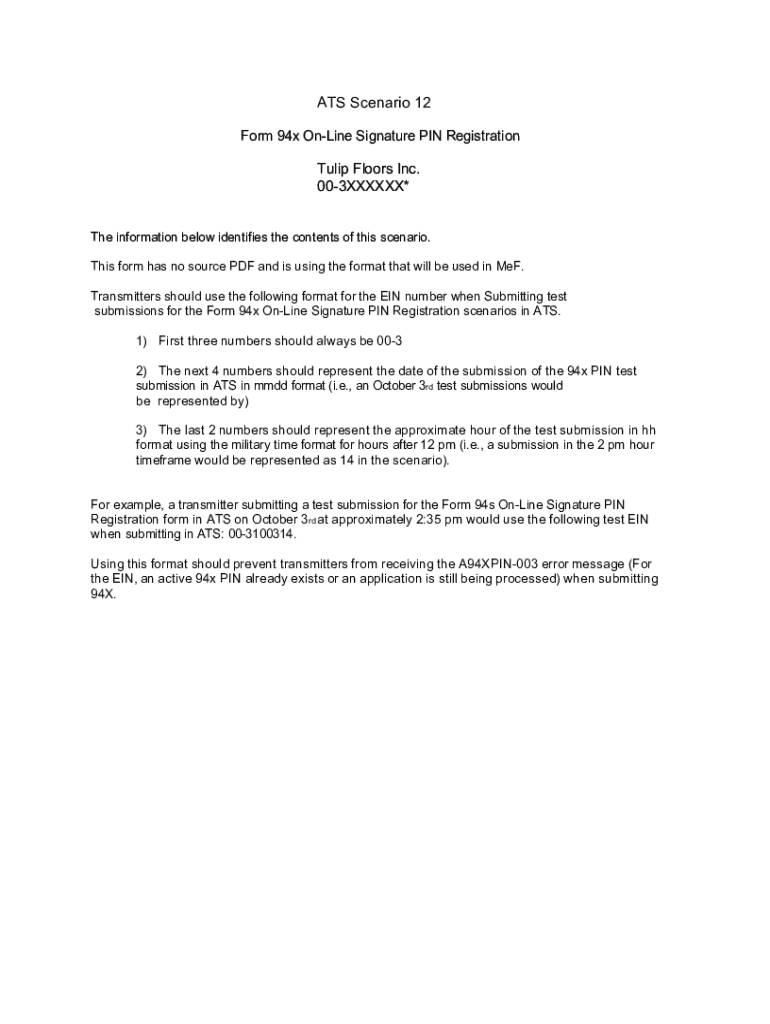 ATS Scenario 12

Form 94x On-Line Signature PIN Registration

Tulip Floors Inc.
00-3XXXXXX*

The information below identifies the contents of this scenario.

This form has no source PDF and is using the format that will be used in MeF.

Transmitters should use the following format for the EIN number when Submitting test submissions for the Form 94x On-Line Signature PIN Registration scenarios in ATS.

1) First three numbers should always be 00-3

2) The next 4 numbers should represent the date of the submission of the 94x PIN test submission in ATS in mmdd format (i.e., an October 3rd test submissions would be represented by)

3) The last 2 numbers should represent the approximate hour of the test submission in hh format using the military time format for hours after 12 pm (i.e., a submission in the 2 pm hour timeframe would be represented as 14 in the scenario).

For example, a transmitter submitting a test submission for the Form 94s On-Line Signature PIN Registration form in ATS on October 3rd at approximately 2:35 pm would use the following test EIN when submitting in ATS: 00-3100314.

Using this format should prevent transmitters from receiving the A94XPIN-003 error message (For the EIN, an active 94x PIN already exists or an application is still being processed) when submitting 94X.